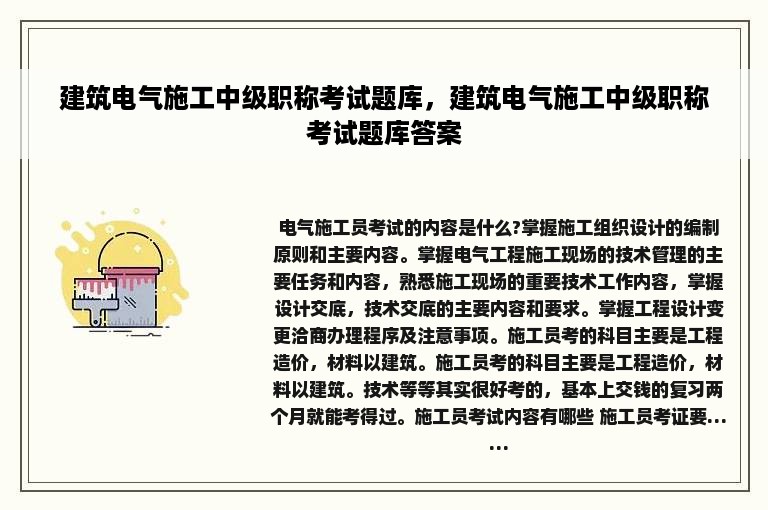 建筑电气施工中级职称考试题库，建筑电气施工中级职称考试题库答案

电气施工员考试的内容是什么?掌握施工组织设计的编制原则和主要内容。掌握电气工程施工现场的技术管理的主要任务和内容，熟悉施工现场的重要技术工作内容，掌握设计交底，技术交底的主要内容和要求。掌握工程设计变更洽商办理程序及注意事项。施工员考的科目主要是工程造价，材料以建筑。施工员考的科目主要是工程造价，材料以建筑。技术等等其实很好考的，基本上交钱的复习两个月就能考得过。施工员考试内容有哪些 施工员考证要......